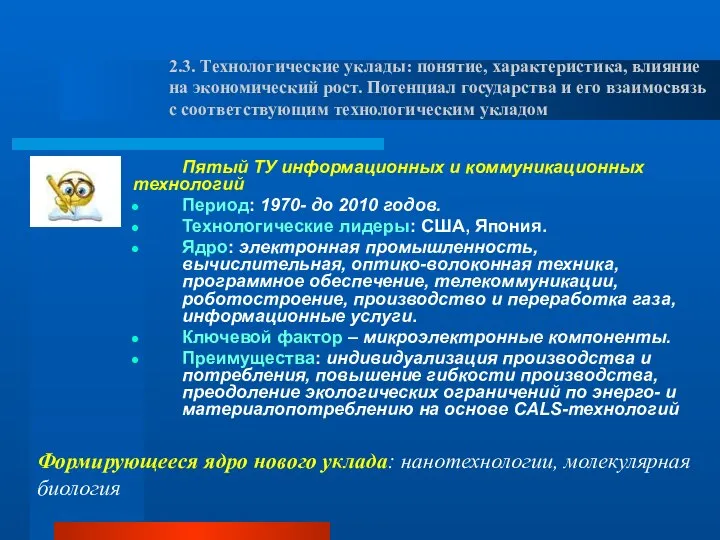 2.3. Технологические уклады: понятие, характеристика, влияние на экономический рост. Потенциал государства и его взаимосвязь с соответствующим технологическим укладом

Пятый ТУ информационных и коммуникационных технологий

- Период: 1970- до 2010 годов.
- Технологические лидеры: США, Япония.
- Ядро: электронная промышленность, вычислительная, оптико-волоконная техника, программное обеспечение, телекоммуникации, роботостроение, производство и переработка газа, информационные услуги.
- Ключевой фактор – микроэлектронные компоненты.
- Преимущества: индивидуализация производства и потребления, повышение гибкости производства, преодоление экологических ограничений по энерго- и материалопотреблению на основе CALS-технологий

Формирующееся ядро нового уклада: нанотехнологии, молекулярная биология